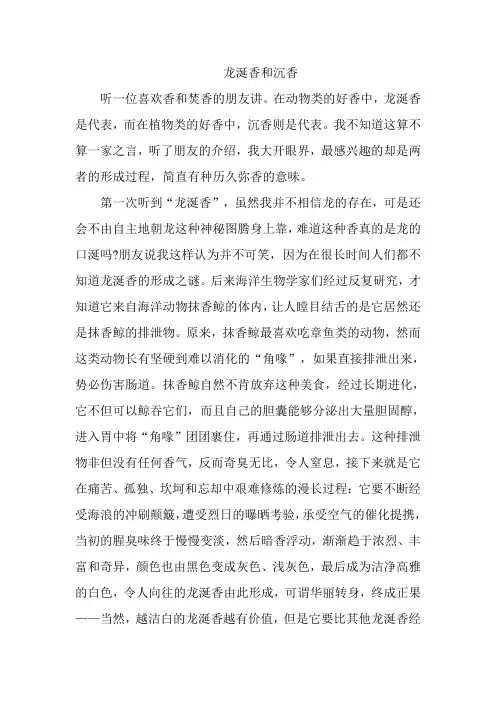 龙涎香和沉香

听一位喜欢香和焚香的朋友讲。在动物类的好香中，龙涎香是代表，而在植物类的好香中，沉香则是代表。我不知道这算不算一家之言，听了朋友的介绍，我大开眼界，最感兴趣的却是两者的形成过程，简直有种历久弥香的意味。

第一次听到“龙涎香”，虽然我并不相信龙的存在，可是还会不由自主地朝龙这种神秘图腾身上靠，难道这种香真的是龙的口涎吗?朋友说我这样认为并不可笑，因为在很长时间人们都不知道龙涎香的形成之谜。后来海洋生物学家们经过反复研究，才知道它来自海洋动物抹香鲸的体内，让人瞠目结舌的是它居然还是抹香鲸的排泄物。原来，抹香鲸最喜欢吃章鱼类的动物，然而这类动物长有坚硬到难以消化的“角喙”，如果直接排泄出来，势必伤害肠道。抹香鲸自然不肯放弃这种美食，经过长期进化，它不但可以鲸吞它们，而且自己的胆囊能够分泌出大量胆固醇，进入胃中将“角喙”团团裹住，再通过肠道排泄出去。这种排泄物非但没有任何香气，反而奇臭无比，令人窒息，接下来就是它在痛苦、孤独、坎坷和忘却中艰难修炼的漫长过程：它要不断经受海浪的冲刷颠簸，遭受烈日的曝晒考验，承受空气的催化提携，当初的腥臭味终于慢慢变淡，然后暗香浮动，渐渐趋于浓烈、丰富和奇异，颜色也由黑色变成灰色、浅灰色，最后成为洁净高雅的白色，令人向往的龙涎香由此形成，可谓华丽转身，终成正果——当然，越洁白的龙涎香越有价值，但是它要比其他龙涎香经